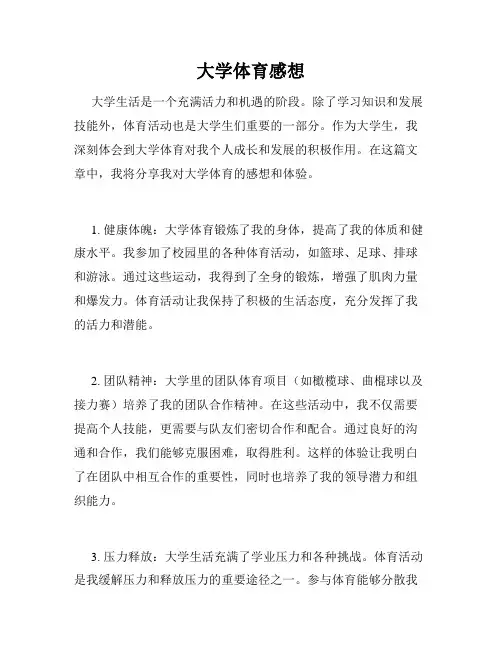 大学体育感想

大学生活是一个充满活力和机遇的阶段。除了学习知识和发展技能外，体育活动也是大学生们重要的一部分。作为大学生，我深刻体会到大学体育对我个人成长和发展的积极作用。在这篇文章中，我将分享我对大学体育的感想和体验。

1. 健康体魄：大学体育锻炼了我的身体，提高了我的体质和健康水平。我参加了校园里的各种体育活动，如篮球、足球、排球和游泳。通过这些运动，我得到了全身的锻炼，增强了肌肉力量和爆发力。体育活动让我保持了积极的生活态度，充分发挥了我的活力和潜能。

2. 团队精神：大学里的团队体育项目（如橄榄球、曲棍球以及接力赛）培养了我的团队合作精神。在这些活动中，我不仅需要提高个人技能，更需要与队友们密切合作和配合。通过良好的沟通和合作，我们能够克服困难，取得胜利。这样的体验让我明白了在团队中相互合作的重要性，同时也培养了我的领导潜力和组织能力。

3. 压力释放：大学生活充满了学业压力和各种挑战。体育活动是我缓解压力和释放压力的重要途径之一。参与体育能够分散我